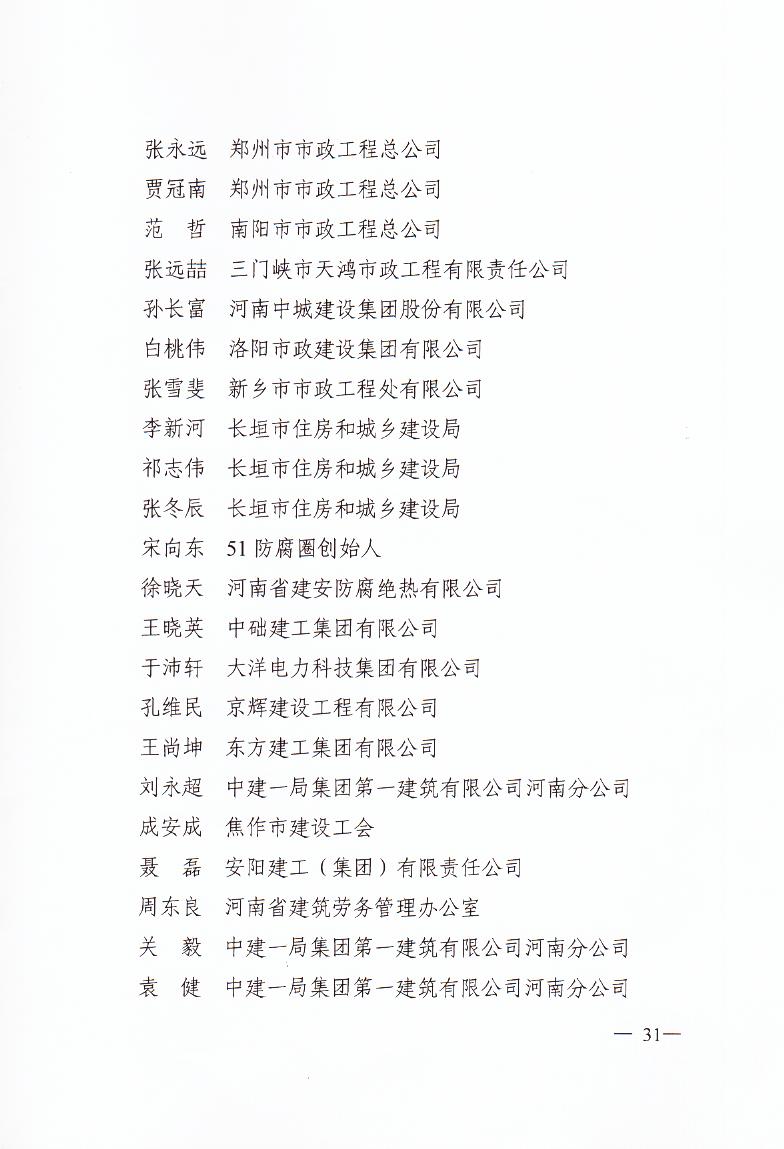 张永远　郑州市市政工程总公司
贾冠南　郑州市市政工程总公司
范　哲　南阳市市政工程总公司
张远喆　三门峡市天鸿市政工程有限责任公司
孙长富　河南中城建设集团股份有限公司
白桃伟　洛阳市政建设集团有限公司
张雪斐　新乡市市政工程处有限公司
李新河　长垣市住房和城乡建设局
祁志伟　长垣市住房和城乡建设局
张冬辰　长垣市住房和城乡建设局
宋向东　51 防腐圈创始人
徐晓天　河南省建安防腐绝热有限公司
王晓英　中础建工集团有限公司
于沛轩　大洋电力科技集团有限公司
孔维民　京辉建设工程有限公司
王尚坤　东方建工集团有限公司
刘永超　中建一局集团第一建筑有限公司河南分公司
成安成　焦作市建设工会
聂　磊　安阳建工（集团）有限责任公司
周东良　河南省建筑劳务管理办公室
关　毅　中建一局集团第一建筑有限公司河南分公司
袁　健　中建一局集团第一建筑有限公司河南分公司

— 31—